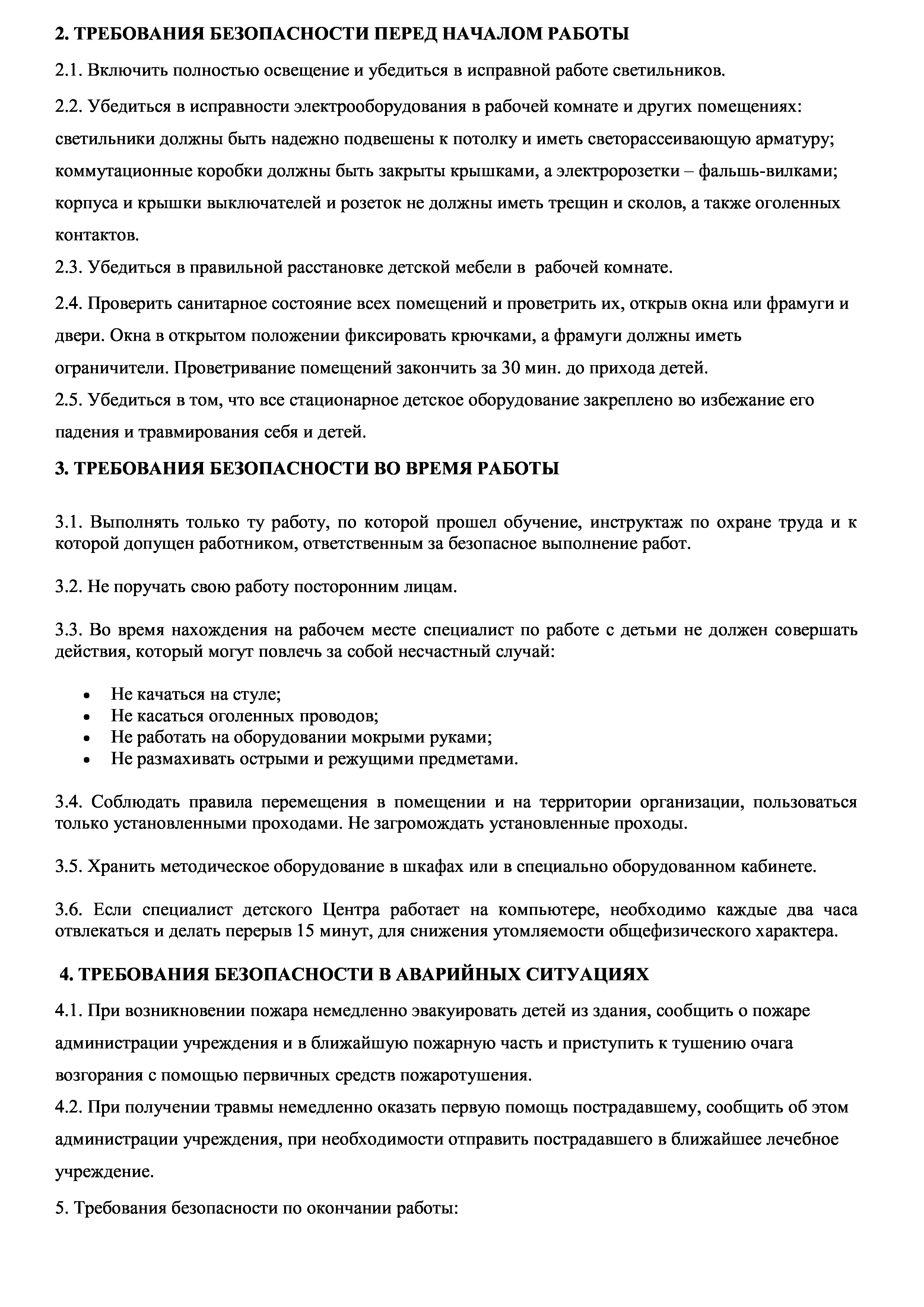 2. ТРЕБОВАНИЯ БЕЗОПАСНОСТИ ПЕРЕД НАЧАЛОМ РАБОТЫ

2.1. Включить полностью освещение и убедиться в исправной работе светильников.

2.2. Убедиться в исправности электрооборудования в рабочей комнате и других помещениях: светильники должны быть надежно подвешены к потолку и иметь светорассеивающую арматуру; коммутационные коробки должны быть закрыты крышками, а электророзетки – фальшь-вилками; корпуса и крышки выключателей и розеток не должны иметь трещин и сколов, а также оголенных контактов.

2.3. Убедиться в правильной расстановке детской мебели в рабочей комнате.

2.4. Проверить санитарное состояние всех помещений и проветрить их, открыв окна или фрамуги и двери. Окна в открытом положении фиксировать крючками, а фрамуги должны иметь ограничители. Проветривание помещений закончить за 30 мин. до прихода детей.

2.5. Убедиться в том, что все стационарное детское оборудование закреплено во избежание его падения и травмирования себя и детей.

3. ТРЕБОВАНИЯ БЕЗОПАСНОСТИ ВО ВРЕМЯ РАБОТЫ

3.1. Выполнять только ту работу, по которой прошел обучение, инструктаж по охране труда и к которой допущен работником, ответственным за безопасное выполнение работ.

3.2. Не поручать свою работу посторонним лицам.

3.3. Во время нахождения на рабочем месте специалист по работе с детьми не должен совершать действия, который могут повлечь за собой несчастный случай:

• Не качаться на стуле;
• Не касаться оголенных проводов;
• Не работать на оборудовании мокрыми руками;
• Не размахивать острыми и режущими предметами.

3.4. Соблюдать правила перемещения в помещении и на территории организации, пользоваться только установленными проходами. Не загромождать установленные проходы.

3.5. Хранить методическое оборудование в шкафах или в специально оборудованном кабинете.

3.6. Если специалист детского Центра работает на компьютере, необходимо каждые два часа отвлекаться и делать перерыв 15 минут, для снижения утомляемости общефизического характера.

4. ТРЕБОВАНИЯ БЕЗОПАСНОСТИ В АВАРИЙНЫХ СИТУАЦИЯХ

4.1. При возникновении пожара немедленно эвакуировать детей из здания, сообщить о пожаре администрации учреждения и в ближайшую пожарную часть и приступить к тушению очага возгорания с помощью первичных средств пожаротушения.

4.2. При получении травмы немедленно оказать первую помощь пострадавшему, сообщить об этом администрации учреждения, при необходимости отправить пострадавшего в ближайшее лечебное учреждение.

5. Требования безопасности по окончании работы: